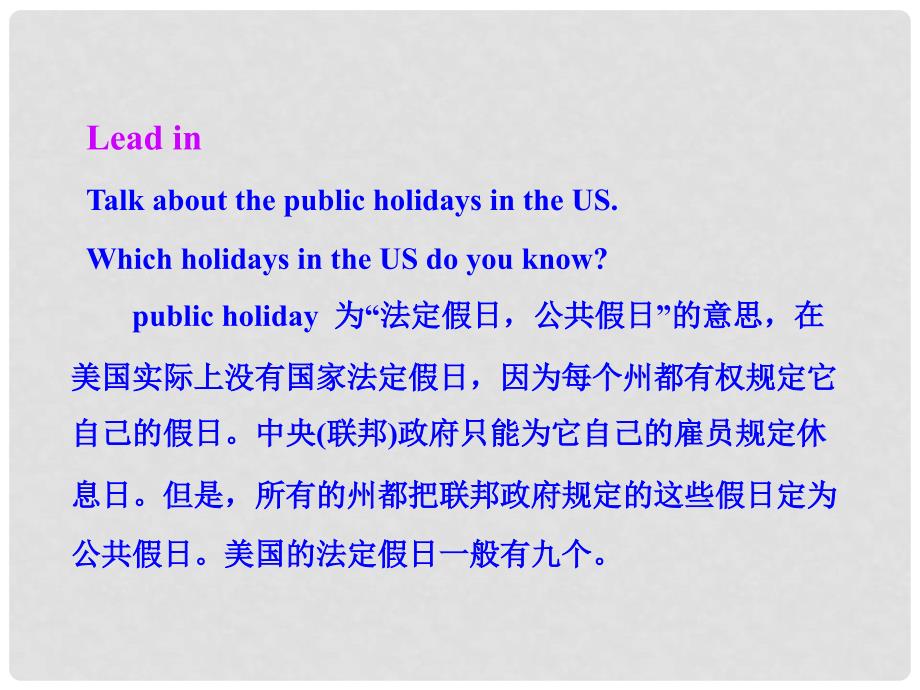 Lead in

Talk about the public holidays in the US.

Which holidays in the US do you know?

public holiday 为“法定假日，公共假日”的意思，在美国实际上没有国家法定假日，因为每个州都有权规定它自己的假日。中央(联邦)政府只能为它自己的雇员规定休息日。但是，所有的州都把联邦政府规定的这些假日定为公共假日。美国的法定假日一般有九个。